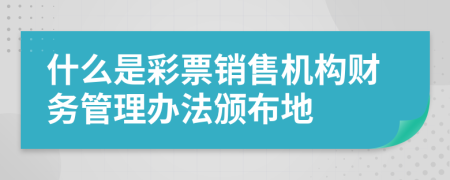 什么是彩票销售机构财务管理办法颁布地